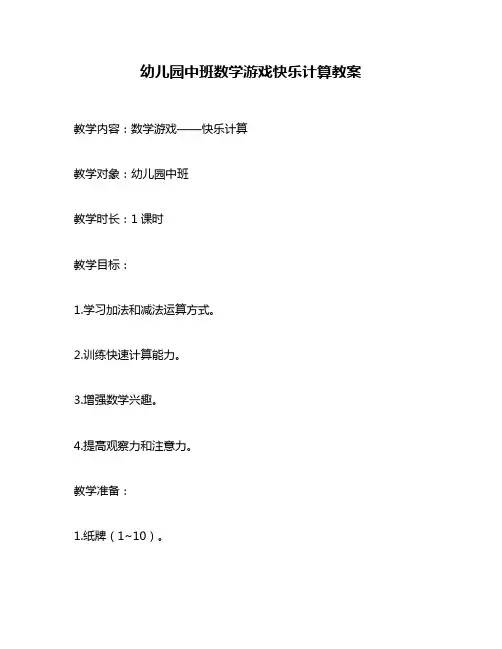 幼儿园中班数学游戏快乐计算教案

教学内容：数学游戏——快乐计算

教学对象：幼儿园中班

教学时长：1 课时

教学目标：

1.学习加法和减法运算方式。

2.训练快速计算能力。

3.增强数学兴趣。

4.提高观察力和注意力。

教学准备：

1.纸牌（1~10）。